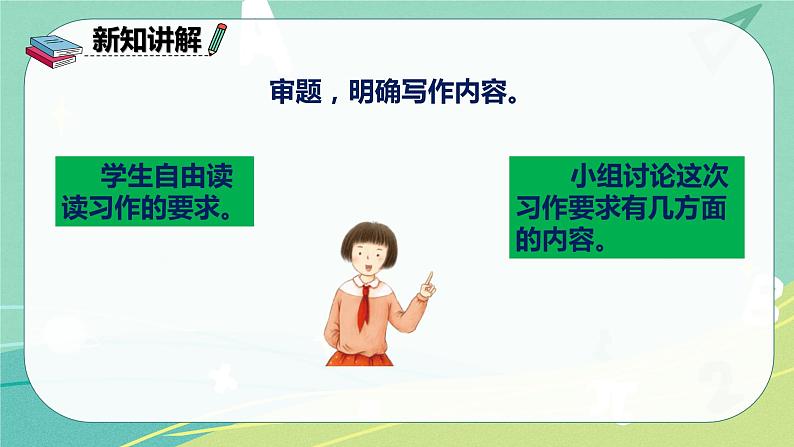 新知讲解

审题，明确写作内容。

学生自由读读习作的要求。

小组讨论这次习作要求有几方面的内容。